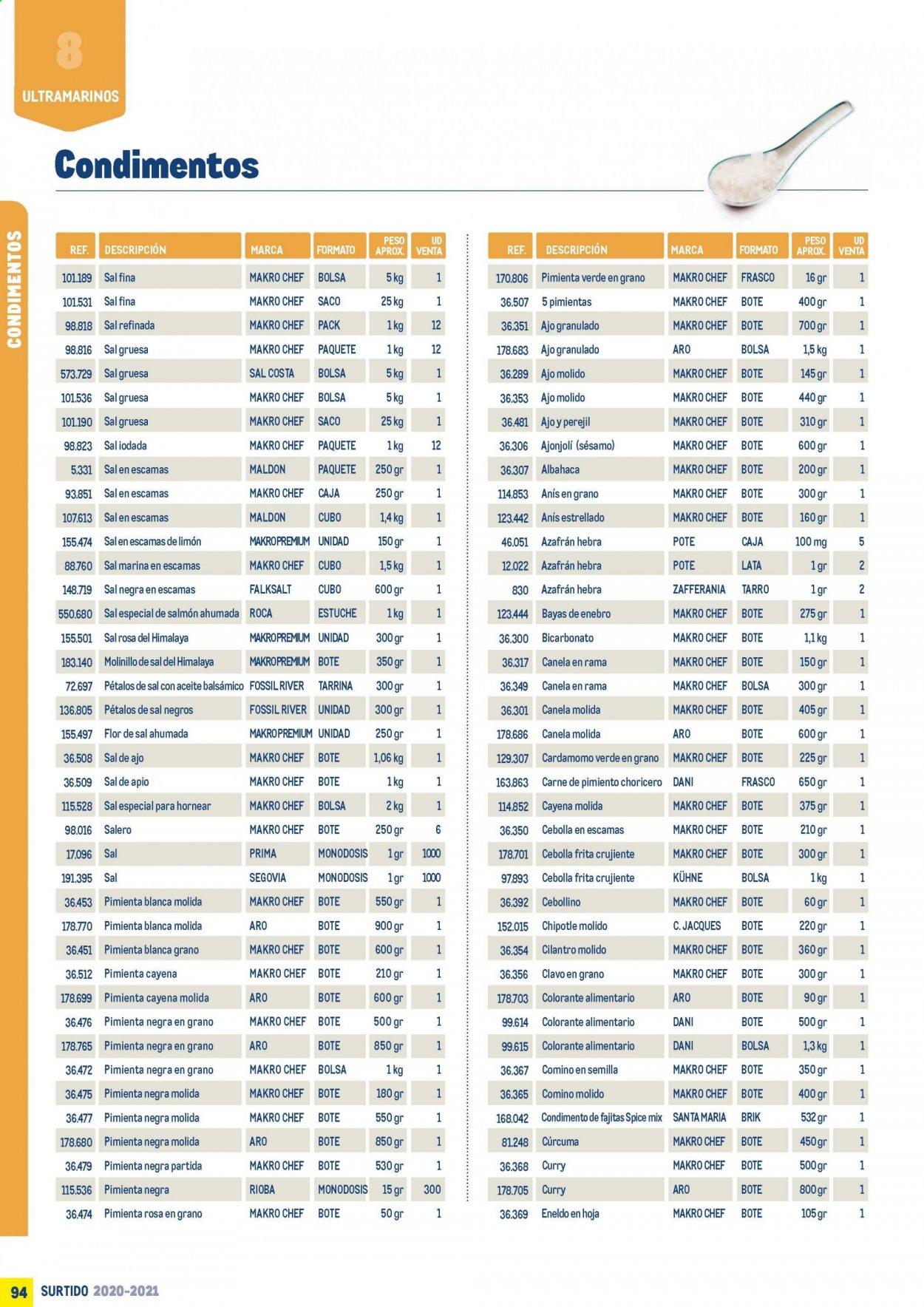 8
ULTRAMARINOS

Condimentos

CONDIMENTOS

| REF. | DESCRIPCIÓN | MARCA | FORMATO | PESO APROX. | UD VENTA |
|---|---|---|---|---|---|
| 101.189 | Sal fina | MAKRO CHEF | BOLSA | 5 kg | 1 |
| 101.531 | Sal fina | MAKRO CHEF | SACO | 25 kg | 1 |
| 98.818 | Sal refinada | MAKRO CHEF | PACK | 1 kg | 12 |
| 98.816 | Sal gruesa | MAKRO CHEF | PAQUETE | 1 kg | 12 |
| 573.729 | Sal gruesa | SAL COSTA | BOLSA | 5 kg | 1 |
| 101.536 | Sal gruesa | MAKRO CHEF | BOLSA | 5 kg | 1 |
| 101.190 | Sal gruesa | MAKRO CHEF | SACO | 25 kg | 1 |
| 98.823 | Sal iodada | MAKRO CHEF | PAQUETE | 1 kg | 12 |
| 5.331 | Sal en escamas | MALDON | PAQUETE | 250 gr | 1 |
| 93.851 | Sal en escamas | MAKRO CHEF | CAJA | 250 gr | 1 |
| 107.613 | Sal en escamas | MALDON | CUBO | 1,4 kg | 1 |
| 155.474 | Sal en escamas de limón | MAKROPREMIUM | UNIDAD | 150 gr | 1 |
| 88.760 | Sal marina en escamas | MAKRO CHEF | CUBO | 1,5 kg | 1 |
| 148.719 | Sal negra en escamas | FALKSALT | CUBO | 600 gr | 1 |
| 550.680 | Sal especial de salmón ahumada | ROCA | ESTUCHE | 1 kg | 1 |
| 155.501 | Sal rosa del Himalaya | MAKROPREMIUM | UNIDAD | 300 gr | 1 |
| 183.140 | Molinillo de sal del Himalaya | MAKROPREMIUM | BOTE | 350 gr | 1 |
| 72.697 | Pétalos de sal con aceite balsámico | FOSSIL RIVER | TARRINA | 300 gr | 1 |
| 136.805 | Pétalos de sal negros | FOSSIL RIVER | UNIDAD | 300 gr | 1 |
| 155.497 | Flor de sal ahumada | MAKROPREMIUM | UNIDAD | 250 gr | 1 |
| 36.508 | Sal de ajo | MAKRO CHEF | BOTE | 1,06 kg | 1 |
| 36.509 | Sal de apio | MAKRO CHEF | BOTE | 1 kg | 1 |
| 115.528 | Sal especial para hornear | MAKRO CHEF | BOLSA | 2 kg | 1 |
| 98.016 | Salero | MAKRO CHEF | BOTE | 250 gr | 6 |
| 17.096 | Sal | PRIMA | MONODOSIS | 1 gr | 1000 |
| 191.395 | Sal | SEGOVIA | MONODOSIS | 1 gr | 1000 |
| 36.453 | Pimienta blanca molida | MAKRO CHEF | BOTE | 550 gr | 1 |
| 178.770 | Pimienta blanca molida | ARO | BOTE | 900 gr | 1 |
| 36.451 | Pimienta blanca grano | MAKRO CHEF | BOTE | 600 gr | 1 |
| 36.512 | Pimienta cayena | MAKRO CHEF | BOTE | 210 gr | 1 |
| 178.699 | Pimienta cayena molida | ARO | BOTE | 600 gr | 1 |
| 36.476 | Pimienta negra en grano | MAKRO CHEF | BOTE | 500 gr | 1 |
| 178.765 | Pimienta negra en grano | ARO | BOTE | 850 gr | 1 |
| 36.472 | Pimienta negra en grano | MAKRO CHEF | BOLSA | 1 kg | 1 |
| 36.475 | Pimienta negra molida | MAKRO CHEF | BOTE | 180 gr | 1 |
| 36.477 | Pimienta negra molida | MAKRO CHEF | BOTE | 550 gr | 1 |
| 178.680 | Pimienta negra molida | ARO | BOTE | 850 gr | 1 |
| 36.479 | Pimienta negra partida | MAKRO CHEF | BOTE | 530 gr | 1 |
| 115.536 | Pimienta negra | RIOBA | MONODOSIS | 15 gr | 300 |
| 36.474 | Pimienta rosa en grano | MAKRO CHEF | BOTE | 50 gr | 1 |

| REF. | DESCRIPCIÓN | MARCA | FORMATO | PESO APROX. | UD VENTA |
|---|---|---|---|---|---|
| 170.806 | Pimienta verde en grano | MAKRO CHEF | FRASCO | 16 gr | 1 |
| 36.507 | 5 pimientas | MAKRO CHEF | BOTE | 400 gr | 1 |
| 36.351 | Ajo granulado | MAKRO CHEF | BOTE | 700 gr | 1 |
| 178.683 | Ajo granulado | ARO | BOLSA | 1,5 kg | 1 |
| 36.289 | Ajo molido | MAKRO CHEF | BOTE | 145 gr | 1 |
| 36.353 | Ajo molido | MAKRO CHEF | BOTE | 440 gr | 1 |
| 36.481 | Ajo y perejil | MAKRO CHEF | BOTE | 310 gr | 1 |
| 36.306 | Ajonjolí (sésamo) | MAKRO CHEF | BOTE | 600 gr | 1 |
| 36.307 | Albahaca | MAKRO CHEF | BOTE | 200 gr | 1 |
| 114.853 | Anís en grano | MAKRO CHEF | BOTE | 300 gr | 1 |
| 123.442 | Anís estrellado | MAKRO CHEF | BOTE | 160 gr | 1 |
| 46.051 | Azafrán hebra | POTE | CAJA | 100 mg | 5 |
| 12.022 | Azafrán hebra | POTE | LATA | 1 gr | 2 |
| 830 | Azafrán hebra | ZAFFERANIA | TARRO | 1 gr | 2 |
| 123.444 | Bayas de enebro | MAKRO CHEF | BOTE | 275 gr | 1 |
| 36.300 | Bicarbonato | MAKRO CHEF | BOTE | 1,1 kg | 1 |
| 36.317 | Canela en rama | MAKRO CHEF | BOTE | 150 gr | 1 |
| 36.349 | Canela en rama | MAKRO CHEF | BOLSA | 300 gr | 1 |
| 36.301 | Canela molida | MAKRO CHEF | BOTE | 405 gr | 1 |
| 178.686 | Canela molida | ARO | BOTE | 600 gr | 1 |
| 129.307 | Cardamomo verde en grano | MAKRO CHEF | BOTE | 225 gr | 1 |
| 163.863 | Carne de pimiento choricero | DANI | FRASCO | 650 gr | 1 |
| 114.852 | Cayena molida | MAKRO CHEF | BOTE | 375 gr | 1 |
| 36.350 | Cebolla en escamas | MAKRO CHEF | BOTE | 210 gr | 1 |
| 178.701 | Cebolla frita crujiente | MAKRO CHEF | BOTE | 300 gr | 1 |
| 97.893 | Cebolla frita crujiente | KÜHNE | BOLSA | 1 kg | 1 |
| 36.392 | Cebollino | MAKRO CHEF | BOTE | 60 gr | 1 |
| 152.015 | Chipotle molido | C. JACQUES | BOTE | 220 gr | 1 |
| 36.354 | Cilantro molido | MAKRO CHEF | BOTE | 360 gr | 1 |
| 36.356 | Clavo en grano | MAKRO CHEF | BOTE | 300 gr | 1 |
| 178.703 | Colorante alimentario | ARO | BOTE | 90 gr | 1 |
| 99.614 | Colorante alimentario | DANI | BOTE | 500 gr | 1 |
| 99.615 | Colorante alimentario | DANI | BOLSA | 1,3 kg | 1 |
| 36.367 | Comino en semilla | MAKRO CHEF | BOTE | 350 gr | 1 |
| 36.365 | Comino molido | MAKRO CHEF | BOTE | 400 gr | 1 |
| 168.042 | Condimento de fajitas Spice mix | SANTA MARIA | BRIK | 532 gr | 1 |
| 81.248 | Cúrcuma | MAKRO CHEF | BOTE | 450 gr | 1 |
| 36.368 | Curry | MAKRO CHEF | BOTE | 500 gr | 1 |
| 178.705 | Curry | ARO | BOTE | 800 gr | 1 |
| 36.369 | Eneldo en hoja | MAKRO CHEF | BOTE | 105 gr | 1 |

94 SURTIDO 2020-2021